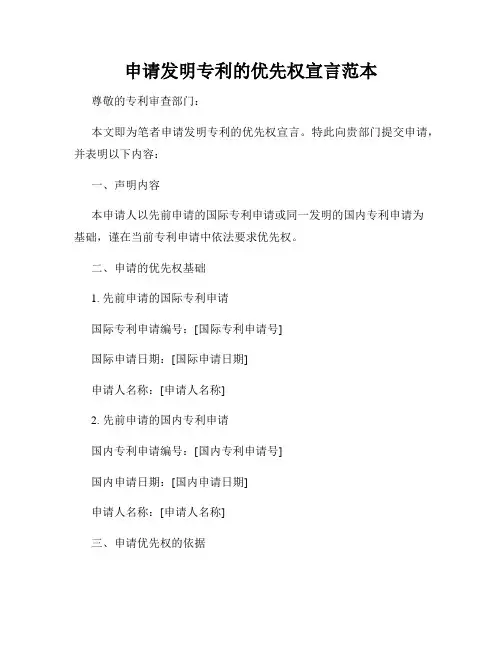 申请发明专利的优先权宣言范本

尊敬的专利审查部门：

本文即为笔者申请发明专利的优先权宣言。特此向贵部门提交申请，并表明以下内容：

一、声明内容

本申请人以先前申请的国际专利申请或同一发明的国内专利申请为基础，谨在当前专利申请中依法要求优先权。

二、申请的优先权基础

1. 先前申请的国际专利申请

国际专利申请编号：[国际专利申请号]

国际申请日期：[国际申请日期]

申请人名称：[申请人名称]

2. 先前申请的国内专利申请

国内专利申请编号：[国内专利申请号]

国内申请日期：[国内申请日期]

申请人名称：[申请人名称]

三、申请优先权的依据